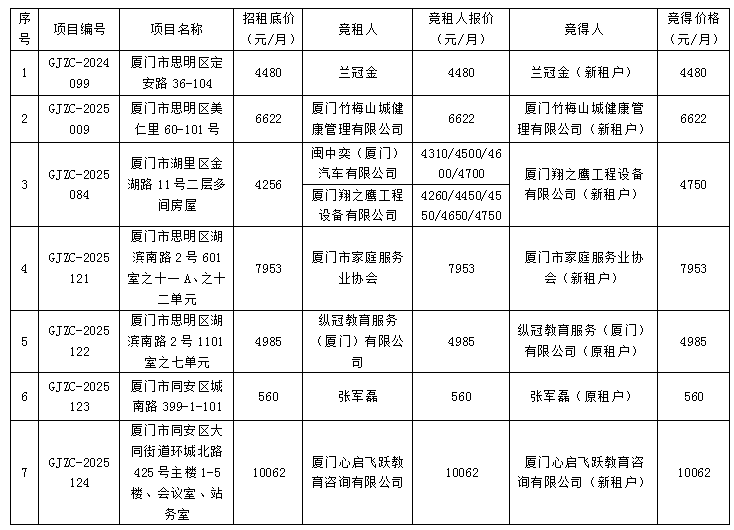 | 序号 | 项目编号 | 项目名称 | 招租底价（元/月） | 竞租人 | 竞租人报价（元/月） | 竞得人 | 竞得价格（元/月） |
|---|---|---|---|---|---|---|---|
| 1 | GJZC-2024099 | 厦门市思明区定安路 36-104 | 4480 | 兰冠金 | 4480 | 兰冠金（新租户） | 4480 |
| 2 | GJZC-2025009 | 厦门市思明区美仁里 60-101 号 | 6622 | 厦门竹梅山城健康管理有限公司 | 6622 | 厦门竹梅山城健康管理有限公司（新租户） | 6622 |
| 3 | GJZC-2025084 | 厦门市湖里区金湖路 11 号二层多间房屋 | 4256 | 闽中奕（厦门）汽车有限公司 | 4310/4500/4600/4700 | 厦门翔之鹰工程设备有限公司（新租户） | 4750 |
| | | | | 厦门翔之鹰工程设备有限公司 | 4260/4450/4550/4650/4750 | | |
| 4 | GJZC-2025121 | 厦门市思明区湖滨南路 2 号 601 室之十一 A、之十二单元 | 7953 | 厦门市家庭服务业协会 | 7953 | 厦门市家庭服务业协会（新租户） | 7953 |
| 5 | GJZC-2025122 | 厦门市思明区湖滨南路 2 号 1101 室之七单元 | 4985 | 纵冠教育服务（厦门）有限公司 | 4985 | 纵冠教育服务（厦门）有限公司（原租户） | 4985 |
| 6 | GJZC-2025123 | 厦门市同安区城南路 399-1-101 | 560 | 张军磊 | 560 | 张军磊（原租户） | 560 |
| 7 | GJZC-2025124 | 厦门市同安区大同街道环城北路 425 号主楼 1-5 楼、会议室、站务室 | 10062 | 厦门心启飞跃教育咨询有限公司 | 10062 | 厦门心启飞跃教育咨询有限公司（新租户） | 10062 |